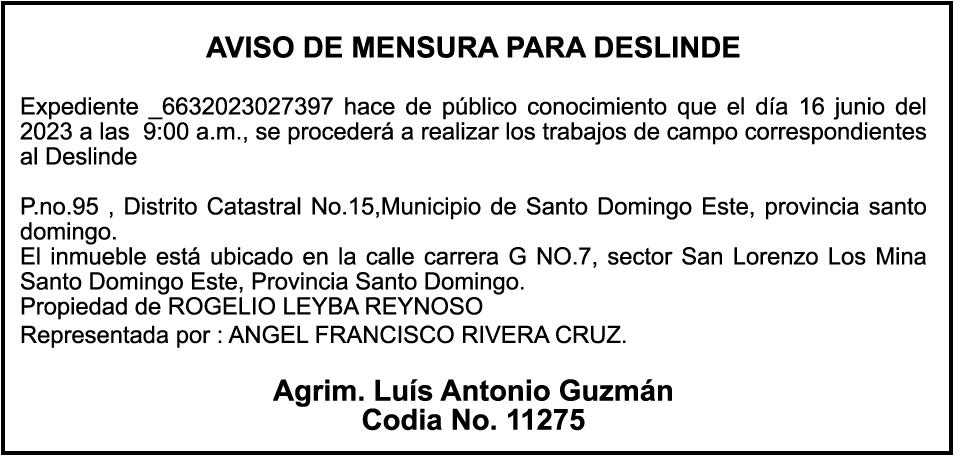 AVISO DE MENSURA PARA DESLINDE

Expediente _6632023027397 hace de público conocimiento que el día 16 junio del 2023 a las 9:00 a.m., se procederá a realizar los trabajos de campo correspondientes al Deslinde

P.no.95 , Distrito Catastral No.15,Municipio de Santo Domingo Este, provincia santo domingo.
El inmueble está ubicado en la calle carrera G NO.7, sector San Lorenzo Los Mina Santo Domingo Este, Provincia Santo Domingo.
Propiedad de ROGELIO LEYBA REYNOSO
Representada por : ANGEL FRANCISCO RIVERA CRUZ.

Agrim. Luís Antonio Guzmán
Codia No. 11275